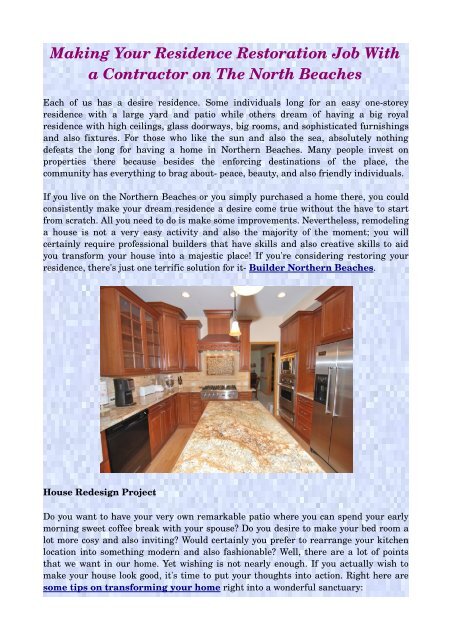 Making Your Residence Restoration Job With a Contractor on The North Beaches

Each of us has a desire residence. Some individuals long for an easy one-storey residence with a large yard and patio while others dream of having a big royal residence with high ceilings, glass doorways, big rooms, and sophisticated furnishings and also fixtures. For those who like the sun and also the sea, absolutely nothing defeats the long for having a home in Northern Beaches. Many people invest on properties there because besides the enforcing destinations of the place, the community has everything to brag about- peace, beauty, and also friendly individuals.

If you live on the Northern Beaches or you simply purchased a home there, you could consistently make your dream residence a desire come true without the have to start from scratch. All you need to do is make some improvements. Nevertheless, remodeling a house is not a very easy activity and also the majority of the moment; you will certainly require professional builders that have skills and also creative skills to aid you transform your house into a majestic place! If you're considering restoring your residence, there's just one terrific solution for it- Builder Northern Beaches.

House Redesign Project

Do you want to have your very own remarkable patio where you can spend your early morning sweet coffee break with your spouse? Do you desire to make your bed room a lot more cosy and also inviting? Would certainly you prefer to rearrange your kitchen location into something modern and also fashionable? Well, there are a lot of points that we want in our home. Yet wishing is not nearly enough. If you actually wish to make your house look good, it's time to put your thoughts into action. Right here are some tips on transforming your home right into a wonderful sanctuary: